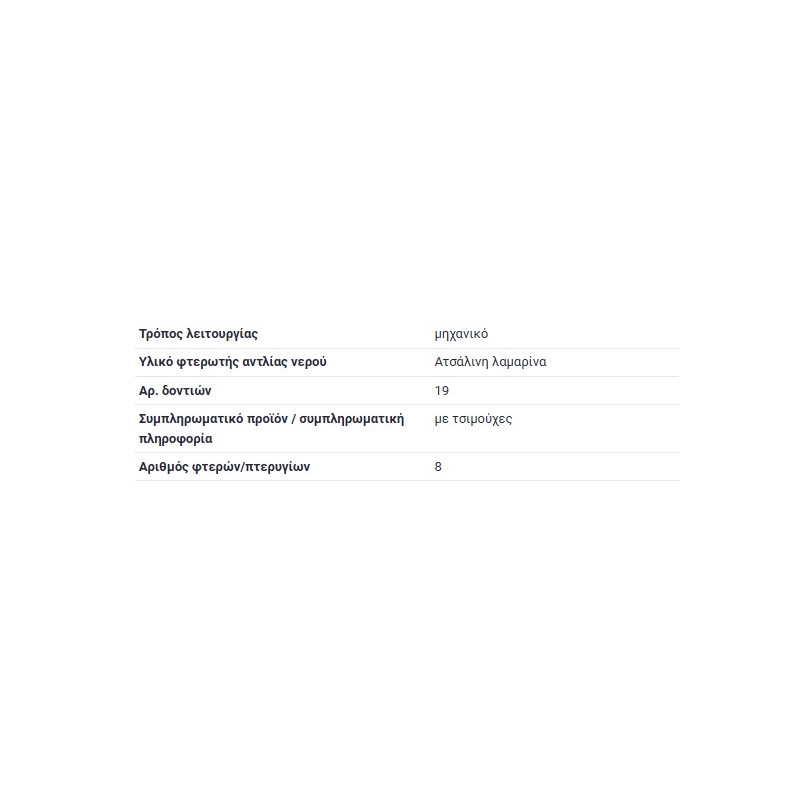 | | |
|---|---|
| Τρόπος λειτουργίας | μηχανικό |
| Υλικό φτερωτής αντλίας νερού | Ατσάλινη λαμαρίνα |
| Αρ. δοντιών | 19 |
| Συμπληρωματικό προϊόν / συμπληρωματική πληροφορία | με τσιμούχες |
| Αριθμός φτερών/πτερυγίων | 8 |